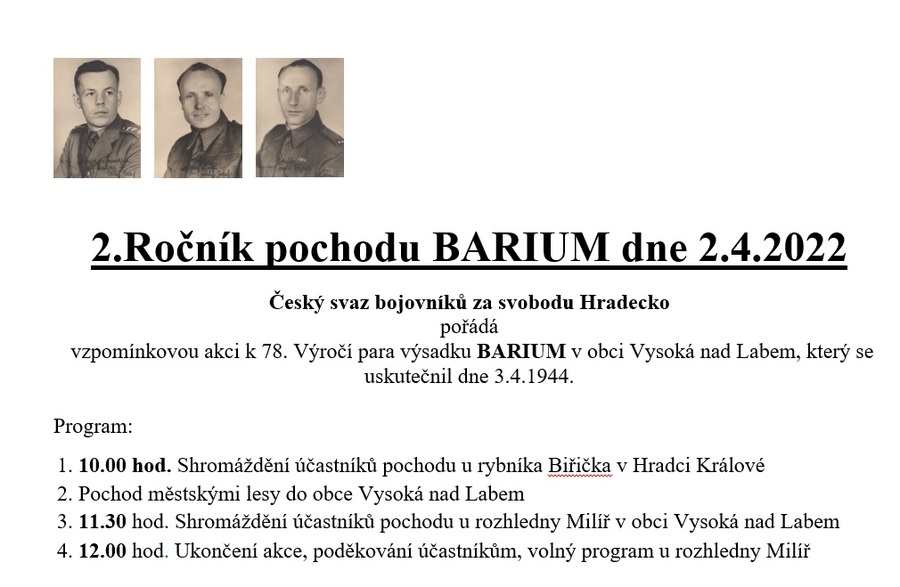 2.Ročník pochodu BARIUM dne 2.4.2022

Český svaz bojovníků za svobodu Hradecko
pořádá
vzpomínkovou akci k 78. Výročí para výsadku BARIUM v obci Vysoká nad Labem, který se uskutečnil dne 3.4.1944.

Program:

1. 10.00 hod. Shromáždění účastníků pochodu u rybníka Biřička v Hradci Králové
2. Pochod městskými lesy do obce Vysoká nad Labem
3. 11.30 hod. Shromáždění účastníků pochodu u rozhledny Milíř v obci Vysoká nad Labem
4. 12.00 hod. Ukončení akce, poděkování účastníkům, volný program u rozhledny Milíř